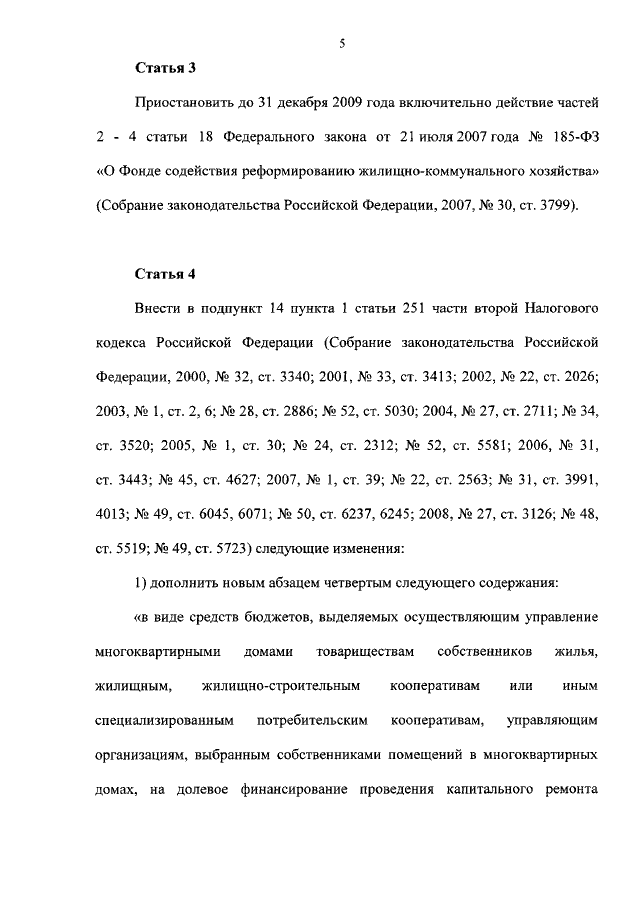 5

Статья 3

Приостановить до 31 декабря 2009 года включительно действие частей 2 - 4 статьи 18 Федерального закона от 21 июля 2007 года № 185-ФЗ «О Фонде содействия реформированию жилищно-коммунального хозяйства» (Собрание законодательства Российской Федерации, 2007, № 30, ст. 3799).

Статья 4

Внести в подпункт 14 пункта 1 статьи 251 части второй Налогового кодекса Российской Федерации (Собрание законодательства Российской Федерации, 2000, № 32, ст. 3340; 2001, № 33, ст. 3413; 2002, № 22, ст. 2026; 2003, № 1, ст. 2, 6; № 28, ст. 2886; № 52, ст. 5030; 2004, № 27, ст. 2711; № 34, ст. 3520; 2005, № 1, ст. 30; № 24, ст. 2312; № 52, ст. 5581; 2006, № 31, ст. 3443; № 45, ст. 4627; 2007, № 1, ст. 39; № 22, ст. 2563; № 31, ст. 3991, 4013; № 49, ст. 6045, 6071; № 50, ст. 6237, 6245; 2008, № 27, ст. 3126; № 48, ст. 5519; № 49, ст. 5723) следующие изменения:

1) дополнить новым абзацем четвертым следующего содержания:

«в виде средств бюджетов, выделяемых осуществляющим управление многоквартирными домами товариществам собственников жилья, жилищным, жилищно-строительным кооперативам или иным специализированным потребительским кооперативам, управляющим организациям, выбранным собственниками помещений в многоквартирных домах, на долевое финансирование проведения капитального ремонта